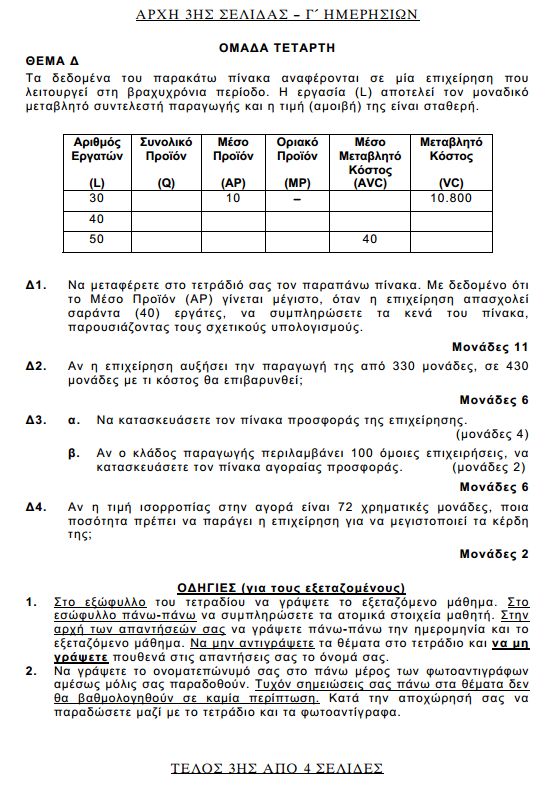 ΑΡΧΗ 3ΗΣ ΣΕΛΙΔΑΣ – Γ΄ ΗΜΕΡΗΣΙΩΝ

ΟΜΑΔΑ ΤΕΤΑΡΤΗ

ΘΕΜΑ Δ

Τα δεδομένα του παρακάτω πίνακα αναφέρονται σε μία επιχείρηση που λειτουργεί στη βραχυχρόνια περίοδο. Η εργασία (L) αποτελεί τον μοναδικό μεταβλητό συντελεστή παραγωγής και η τιμή (αμοιβή) της είναι σταθερή.

| Αριθμός Εργατών (L) | Συνολικό Προϊόν (Q) | Μέσο Προϊόν (AP) | Οριακό Προϊόν (MP) | Μέσο Μεταβλητό Κόστος (AVC) | Μεταβλητό Κόστος (VC) |
|---|---|---|---|---|---|
| 30 | | 10 | – | | 10.800 |
| 40 | | | | | |
| 50 | | | | 40 | |

Δ1. Να μεταφέρετε στο τετράδιό σας τον παραπάνω πίνακα. Με δεδομένο ότι το Μέσο Προϊόν (AP) γίνεται μέγιστο, όταν η επιχείρηση απασχολεί σαράντα (40) εργάτες, να συμπληρώσετε τα κενά του πίνακα, παρουσιάζοντας τους σχετικούς υπολογισμούς.

Μονάδες 11

Δ2. Αν η επιχείρηση αυξήσει την παραγωγή της από 330 μονάδες, σε 430 μονάδες με τι κόστος θα επιβαρυνθεί;

Μονάδες 6

Δ3. α. Να κατασκευάσετε τον πίνακα προσφοράς της επιχείρησης. (μονάδες 4)

β. Αν ο κλάδος παραγωγής περιλαμβάνει 100 όμοιες επιχειρήσεις, να κατασκευάσετε τον πίνακα αγοραίας προσφοράς. (μονάδες 2)

Μονάδες 6

Δ4. Αν η τιμή ισορροπίας στην αγορά είναι 72 χρηματικές μονάδες, ποια ποσότητα πρέπει να παράγει η επιχείρηση για να μεγιστοποιεί τα κέρδη της;

Μονάδες 2

ΟΔΗΓΙΕΣ (για τους εξεταζομένους)

1. Στο εξώφυλλο του τετραδίου να γράψετε το εξεταζόμενο μάθημα. Στο εσώφυλλο πάνω-πάνω να συμπληρώσετε τα ατομικά στοιχεία μαθητή. Στην αρχή των απαντήσεών σας να γράψετε πάνω-πάνω την ημερομηνία και το εξεταζόμενο μάθημα. Να μην αντιγράψετε τα θέματα στο τετράδιο και να μη γράψετε πουθενά στις απαντήσεις σας το όνομά σας.

2. Να γράψετε το ονοματεπώνυμό σας στο πάνω μέρος των φωτοαντιγράφων αμέσως μόλις σας παραδοθούν. Τυχόν σημειώσεις σας πάνω στα θέματα δεν θα βαθμολογηθούν σε καμία περίπτωση. Κατά την αποχώρησή σας να παραδώσετε μαζί με το τετράδιο και τα φωτοαντίγραφα.

ΤΕΛΟΣ 3ΗΣ ΑΠΟ 4 ΣΕΛΙΔΕΣ